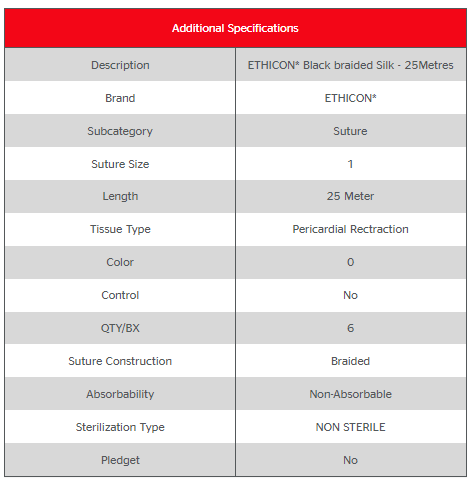 | Additional Specifications | |
|---|---|
| Description | ETHICON* Black braided Silk - 25Metres |
| Brand | ETHICON* |
| Subcategory | Suture |
| Suture Size | 1 |
| Length | 25 Meter |
| Tissue Type | Pericardial Rectraction |
| Color | 0 |
| Control | No |
| QTY/BX | 6 |
| Suture Construction | Braided |
| Absorbability | Non-Absorbable |
| Sterilization Type | NON STERILE |
| Pledget | No |